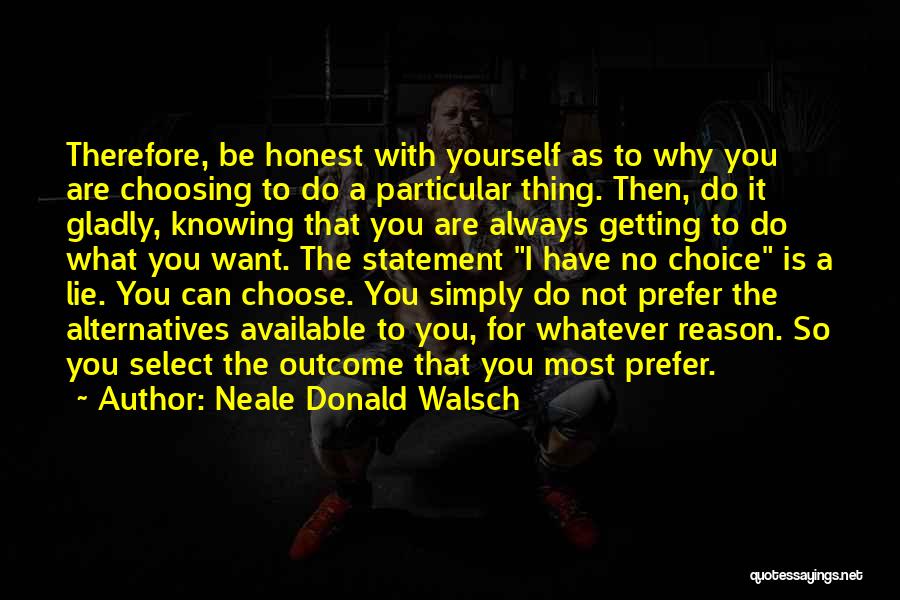 Therefore, be honest with yourself as to why you are choosing to do a particular thing. Then, do it gladly, knowing that you are always getting to do what you want. The statement "I have no choice" is a lie. You can choose. You simply do not prefer the alternatives available to you, for whatever reason. So you select the outcome that you most prefer.

~ Author: Neale Donald Walsch

quotessayings.net